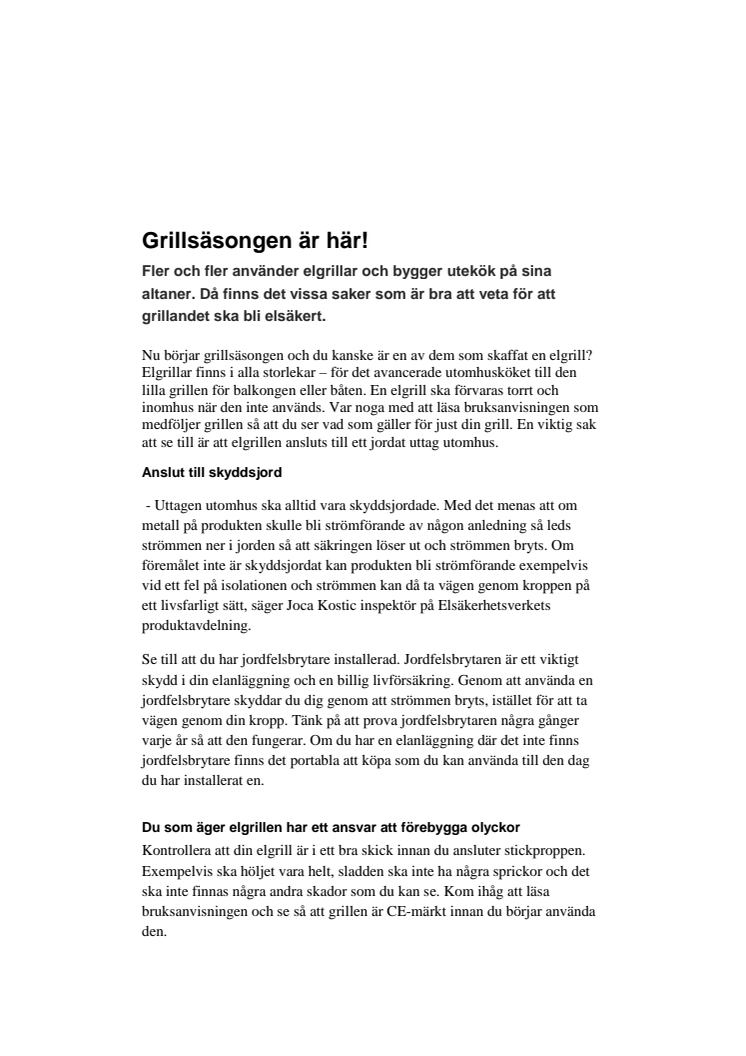 Grillsäsongen är här!

Fler och fler använder elgrillar och bygger utekök på sina altaner. Då finns det vissa saker som är bra att veta för att grillandet ska bli elsäkert.

Nu börjar grillsäsongen och du kanske är en av dem som skaffat en elgrill? Elgrillar finns i alla storlekar – för det avancerade utomhusköket till den lilla grillen för balkongen eller båten. En elgrill ska förvaras torrt och inomhus när den inte används. Var noga med att läsa bruksanvisningen som medföljer grillen så att du ser vad som gäller för just din grill. En viktig sak att se till är att elgrillen ansluts till ett jordat uttag utomhus.

Anslut till skyddsjord

- Uttagen utomhus ska alltid vara skyddsjordade. Med det menas att om metall på produkten skulle bli strömförande av någon anledning så leds strömmen ner i jorden så att säkringen löser ut och strömmen bryts. Om föremålet inte är skyddsjordat kan produkten bli strömförande exempelvis vid ett fel på isolationen och strömmen kan då ta vägen genom kroppen på ett livsfarligt sätt, säger Joca Kostic inspektör på Elsäkerhetsverkets produktavdelning.

Se till att du har jordfelsbrytare installerad. Jordfelsbrytaren är ett viktigt skydd i din elanläggning och en billig livförsäkring. Genom att använda en jordfelsbrytare skyddar du dig genom att strömmen bryts, istället för att ta vägen genom din kropp. Tänk på att prova jordfelsbrytaren några gånger varje år så att den fungerar. Om du har en elanläggning där det inte finns jordfelsbrytare finns det portabla att köpa som du kan använda till den dag du har installerat en.

Du som äger elgrillen har ett ansvar att förebygga olyckor
Kontrollera att din elgrill är i ett bra skick innan du ansluter stickproppen. Exempelvis ska höljet vara helt, sladden ska inte ha några sprickor och det ska inte finnas några andra skador som du kan se. Kom ihåg att läsa bruksanvisningen och se så att grillen är CE-märkt innan du börjar använda den.